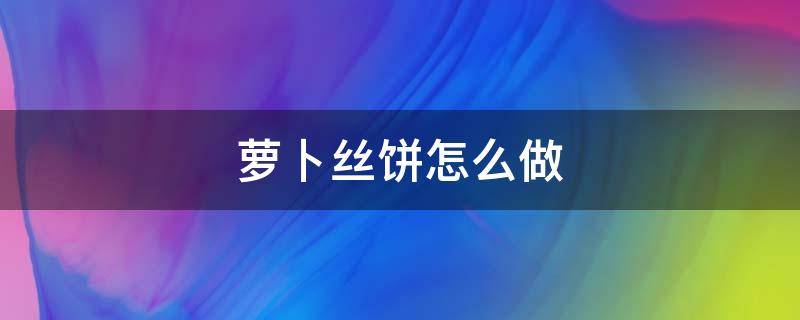 萝卜丝饼怎么做